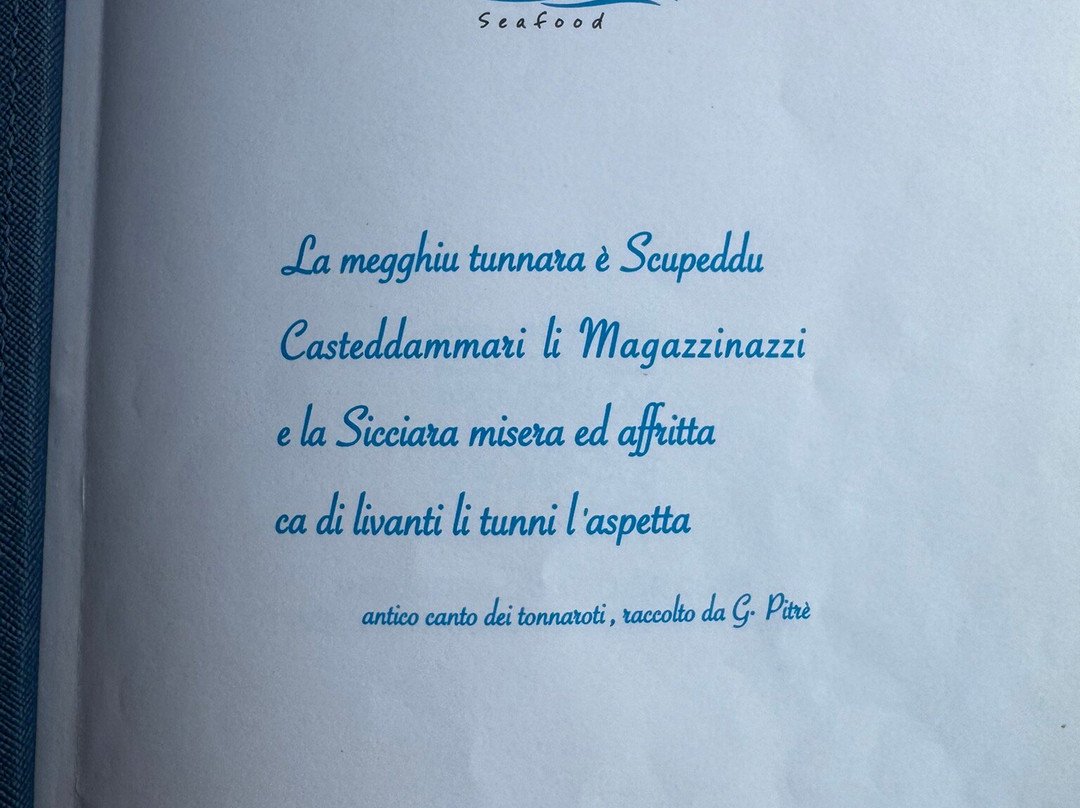 Seafood

La megghiu tunnara è Scupeddu
Casteddammari li Magazzinazzi
e la Sicciara misera ed affritta
ca di livanti li tunni l'aspetta

antico canto dei tonnaroti, raccolto da G. Pitrè